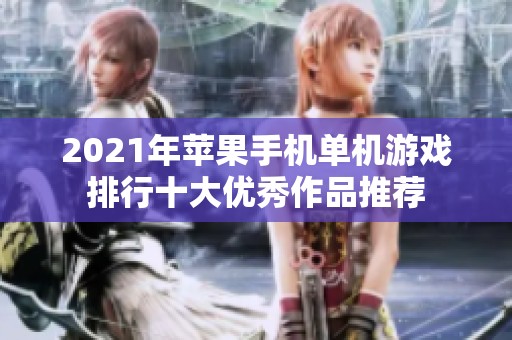 2021年苹果手机单机游戏排行十大优秀作品推荐